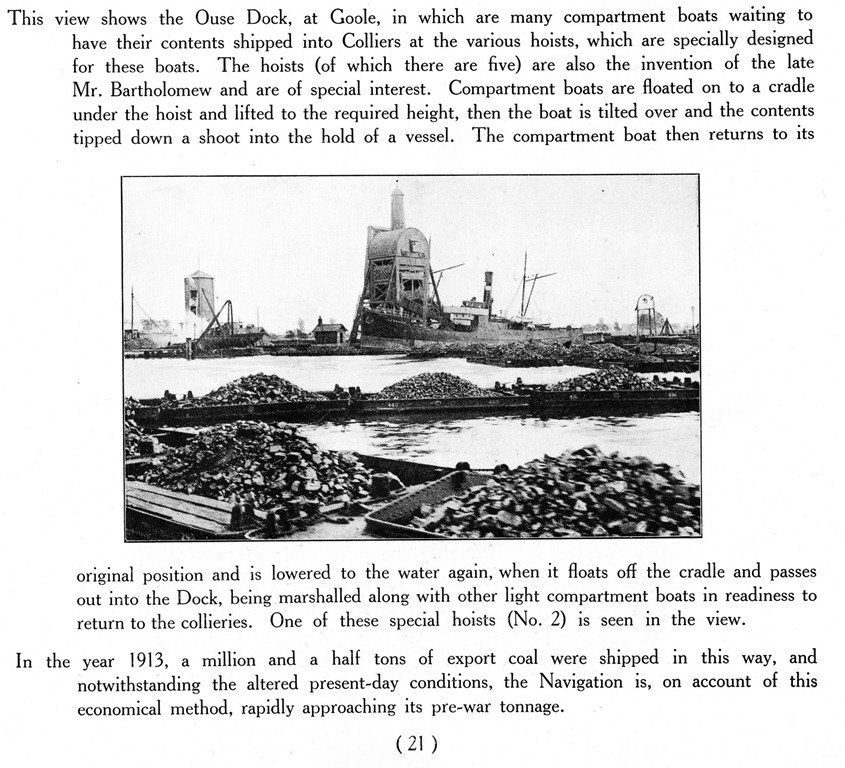 This view shows the Ouse Dock, at Goole, in which are many compartment boats waiting to have their contents shipped into Colliers at the various hoists, which are specially designed for these boats. The hoists (of which there are five) are also the invention of the late Mr. Bartholomew and are of special interest. Compartment boats are floated on to a cradle under the hoist and lifted to the required height, then the boat is tilted over and the contents tipped down a shoot into the hold of a vessel. The compartment boat then returns to its original position and is lowered to the water again, when it floats off the cradle and passes out into the Dock, being marshalled along with other light compartment boats in readiness to return to the collieries. One of these special hoists (No. 2) is seen in the view.

In the year 1913, a million and a half tons of export coal were shipped in this way, and notwithstanding the altered present-day conditions, the Navigation is, on account of this economical method, rapidly approaching its pre-war tonnage.

( 21 )